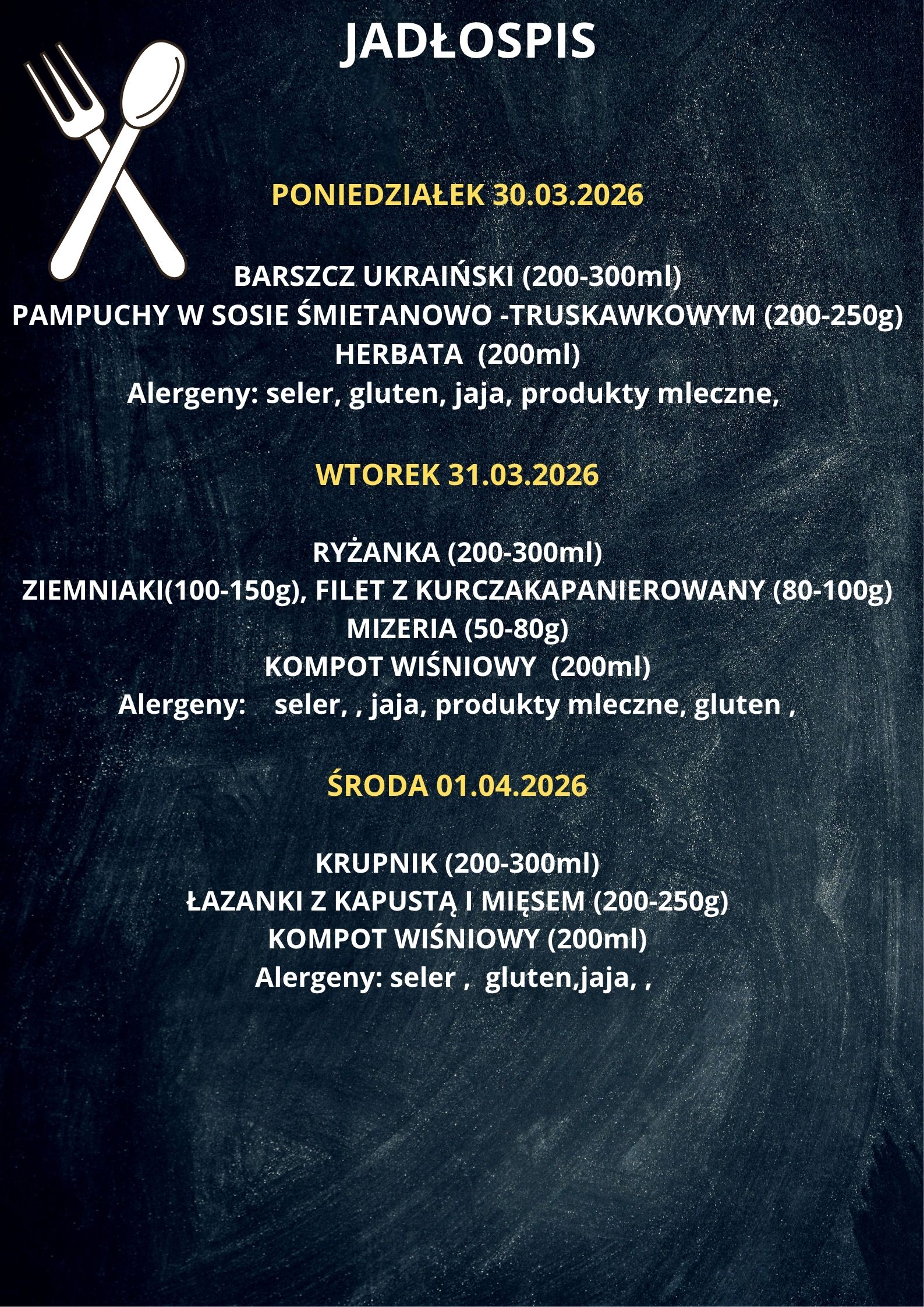 JADŁOSPIS

PONIEDZIAŁEK 30.03.2026

BARSZCZ UKRAIŃSKI (200-300ml)
PAMPUCHY W SOSIE ŚMIETANOWO -TRUSKAWKOWYM (200-250g)
HERBATA (200ml)
Alergeny: seler, gluten, jaja, produkty mleczne,

WTOREK 31.03.2026

RYŻANKA (200-300ml)
ZIEMNIAKI(100-150g), FILET Z KURCZAKAPANIEROWANY (80-100g)
MIZERIA (50-80g)
KOMPOT WIŚNIOWY (200ml)
Alergeny: seler, , jaja, produkty mleczne, gluten ,

ŚRODA 01.04.2026

KRUPNIK (200-300ml)
ŁAZANKI Z KAPUSTĄ I MIĘSEM (200-250g)
KOMPOT WIŚNIOWY (200ml)
Alergeny: seler , gluten,jaja, ,